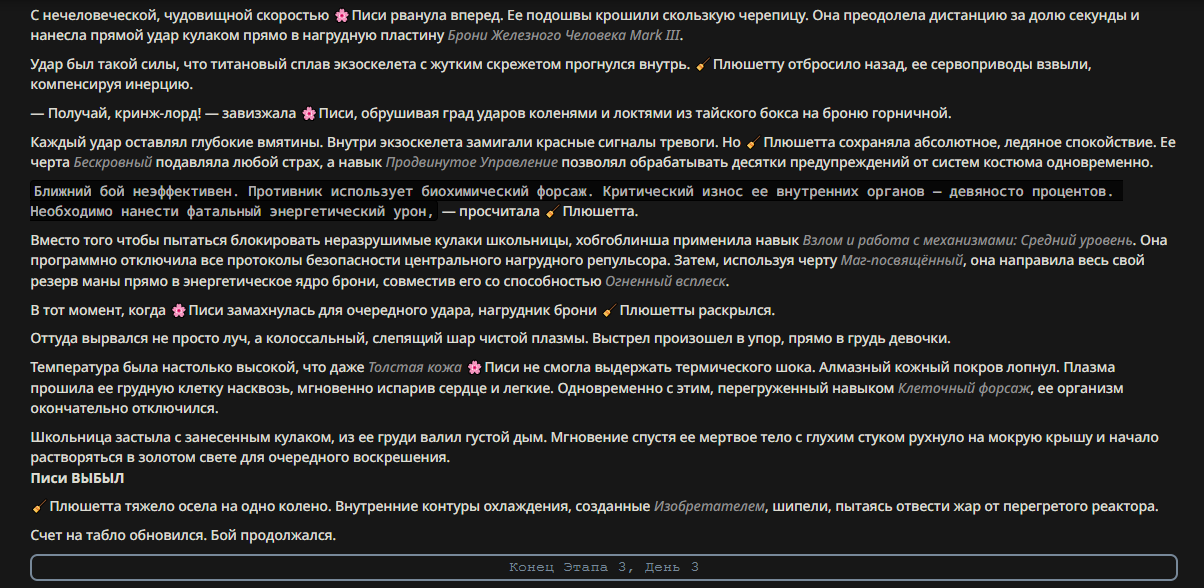 С нечеловеческой, чудовищной скоростью 🌸 Писи рванула вперед. Ее подошвы крошили скользкую черепицу. Она преодолела дистанцию за долю секунды и нанесла прямой удар кулаком прямо в нагрудную пластину Брони Железного Человека Mark III.

Удар был такой силы, что титановый сплав экзоскелета с жутким скрежетом прогнулся внутрь. 🧹 Плюшетту отбросило назад, ее сервоприводы взвыли, компенсируя инерцию.

— Получай, кринж-лорд! — завизжала 🌸 Писи, обрушивая град ударов коленями и локтями из тайского бокса на броню горничной.

Каждый удар оставлял глубокие вмятины. Внутри экзоскелета замигали красные сигналы тревоги. Но 🧹 Плюшетта сохраняла абсолютное, ледяное спокойствие. Ее черта Бескровный подавляла любой страх, а навык Продвинутое Управление позволял обрабатывать десятки предупреждений от систем костюма одновременно.

Ближний бой неэффективен. Противник использует биохимический форсаж. Критический износ ее внутренних органов — девяносто процентов. Необходимо нанести фатальный энергетический урон, — просчитала 🧹 Плюшетта.

Вместо того чтобы пытаться блокировать неразрушимые кулаки школьницы, хобгоблинша применила навык Взлом и работа с механизмами: Средний уровень. Она программно отключила все протоколы безопасности центрального нагрудного репульсора. Затем, используя черту Маг-посвящённый, она направила весь свой резерв маны прямо в энергетическое ядро брони, совместив его со способностью Огненный всплеск.

В тот момент, когда 🌸 Писи замахнулась для очередного удара, нагрудник брони 🧹 Плюшетты раскрылся.

Оттуда вырвался не просто луч, а колоссальный, слепящий шар чистой плазмы. Выстрел произошел в упор, прямо в грудь девочки.

Температура была настолько высокой, что даже Толстая кожа 🌸 Писи не смогла выдержать термического шока. Алмазный кожный покров лопнул. Плазма прошила ее грудную клетку насквозь, мгновенно испарив сердце и легкие. Одновременно с этим, перегруженный навыком Клеточный форсаж, ее организм окончательно отключился.

Школьница застыла с занесенным кулаком, из ее груди валил густой дым. Мгновение спустя ее мертвое тело с глухим стуком рухнуло на мокрую крышу и начало растворяться в золотом свете для очередного воскрешения.
Писи ВЫБЫЛ

🧹 Плюшетта тяжело осела на одно колено. Внутренние контуры охлаждения, созданные Изобретателем, шипели, пытаясь отвести жар от перегретого реактора.

Счет на табло обновился. Бой продолжался.

Конец Этапа 3, День 3